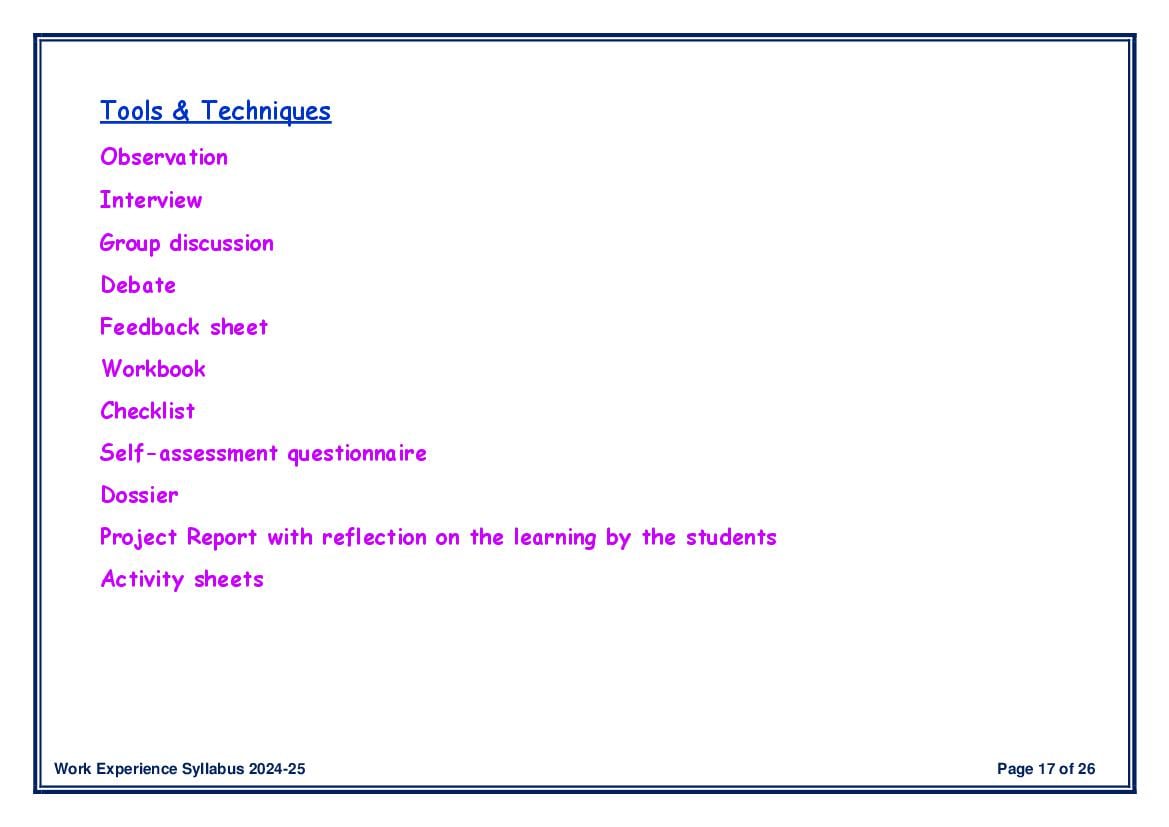 Tools & Techniques

Observation

Interview

Group discussion

Debate

Feedback sheet

Workbook

Checklist

Self-assessment questionnaire

Dossier

Project Report with reflection on the learning by the students

Activity sheets

Work Experience Syllabus 2024-25

Page 17 of 26